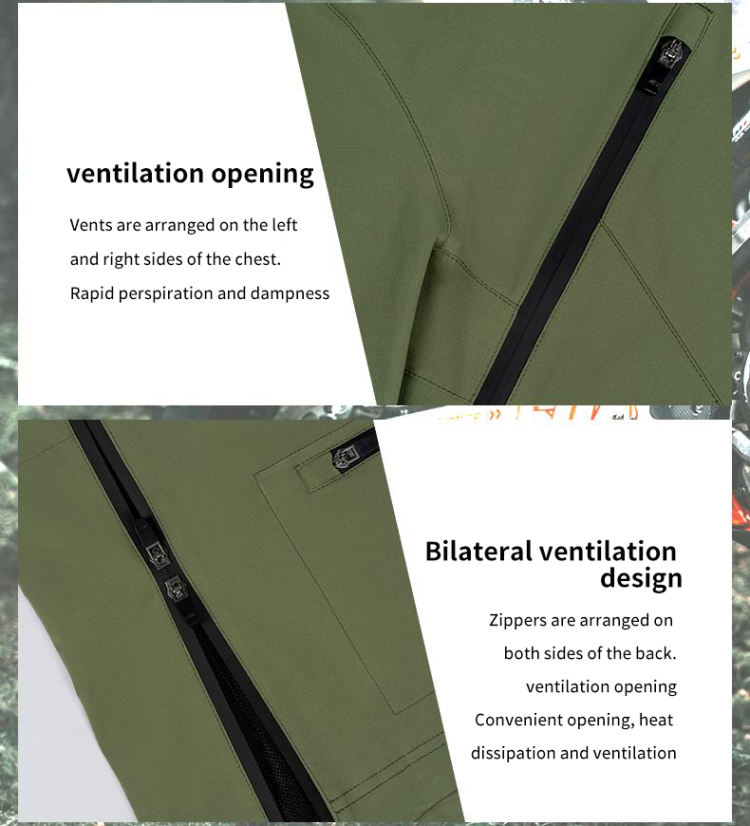 ventilation opening

Vents are arranged on the left and right sides of the chest. Rapid perspiration and dampness

Bilateral ventilation design

Zippers are arranged on both sides of the back. ventilation opening Convenient opening, heat dissipation and ventilation